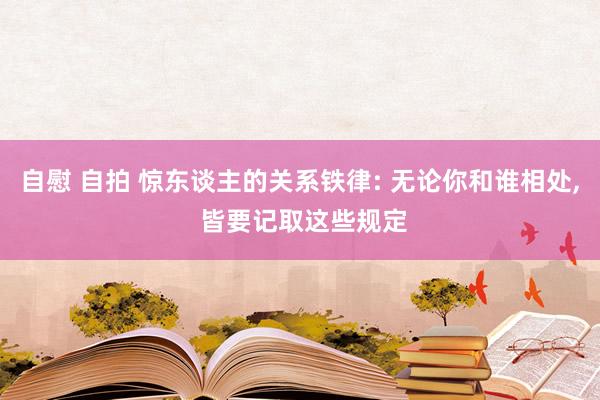 自慰 自拍 惊东谈主的关系铁律: 无论你和谁相处, 皆要记取这些规定